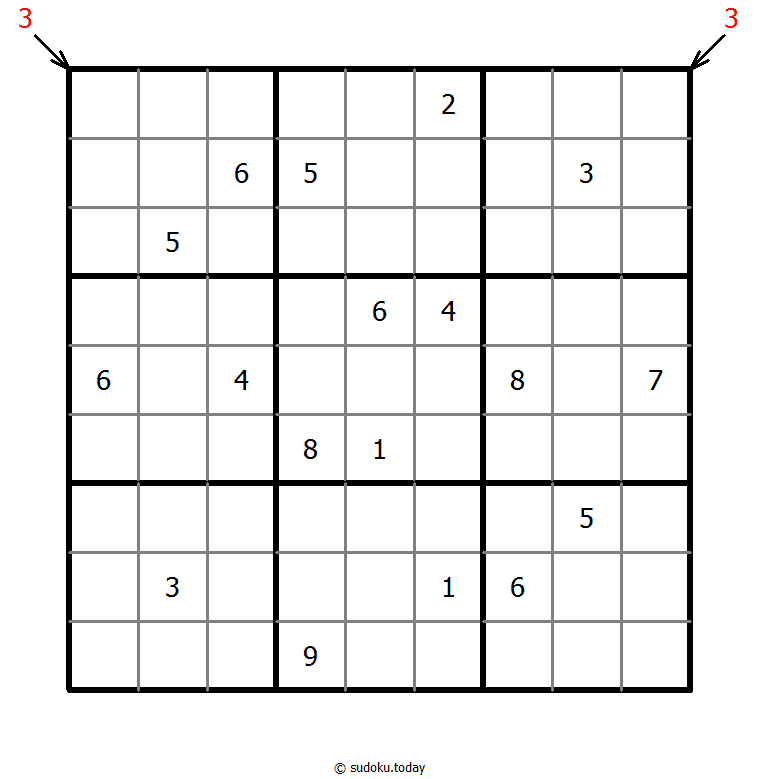 3 3

|   |   |   |   |   |   |   |   |   |
|---|---|---|---|---|---|---|---|---|
|   |   |   |   |   | 2 |   |   |   |
|   |   | 6 | 5 |   |   |   | 3 |   |
|   | 5 |   |   |   |   |   |   |   |
|   |   |   |   | 6 | 4 |   |   |   |
| 6 |   | 4 |   |   |   | 8 |   | 7 |
|   |   |   | 8 | 1 |   |   |   |   |
|   |   |   |   |   |   |   | 5 |   |
|   | 3 |   |   |   | 1 | 6 |   |   |
|   |   |   | 9 |   |   |   |   |   |

© sudoku.today